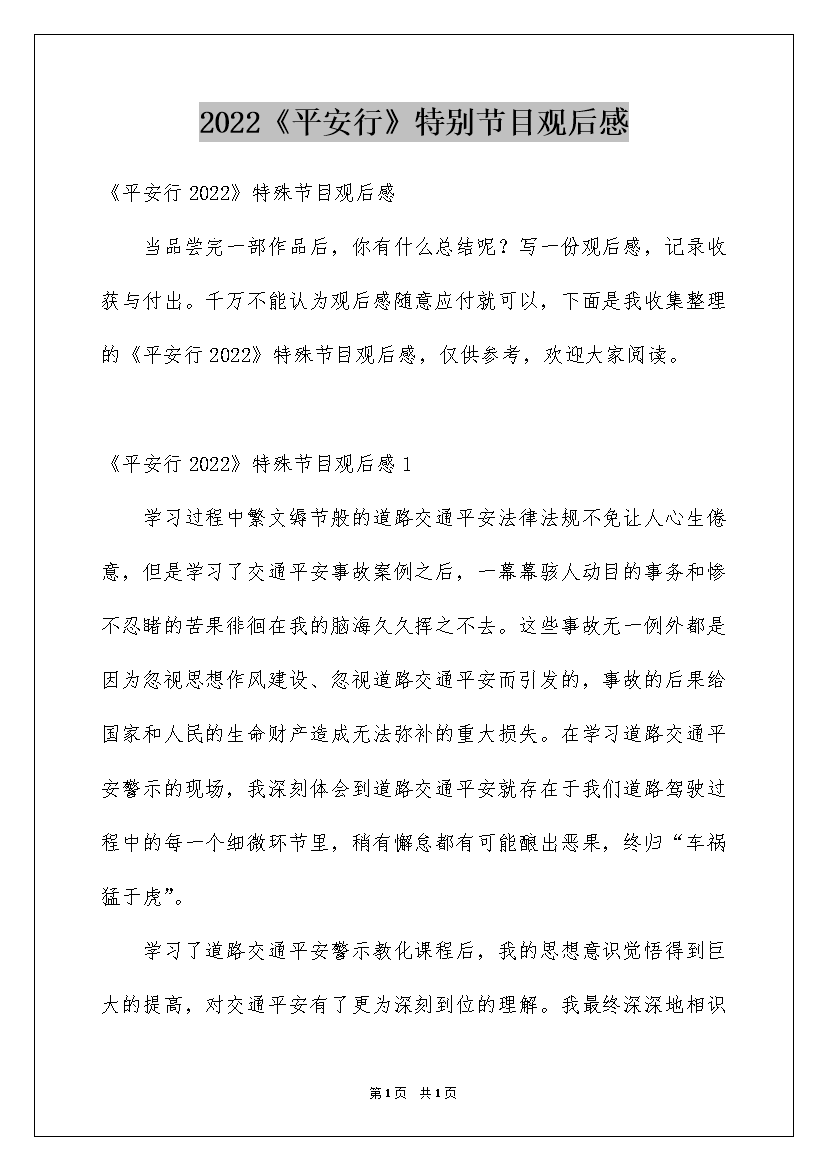 2022《平安行》特别节目观后感

《平安行 2022》特殊节目观后感

当品尝完一部作品后，你有什么总结呢？写一份观后感，记录收获与付出。千万不能认为观后感随意应付就可以，下面是我收集整理的《平安行 2022》特殊节目观后感，仅供参考，欢迎大家阅读。

《平安行 2022》特殊节目观后感 1

学习过程中繁文缛节般的道路交通平安法律法规不免让人心生倦意，但是学习了交通平安事故案例之后，一幕幕骇人动目的事务和惨不忍睹的苦果徘徊在我的脑海久久挥之不去。这些事故无一例外都是因为忽视思想作风建设、忽视道路交通平安而引发的，事故的后果给国家和人民的生命财产造成无法弥补的重大损失。在学习道路交通平安警示的现场，我深刻体会到道路交通平安就存在于我们道路驾驶过程中的每一个细微环节里，稍有懈怠都有可能酿出恶果，终归“车祸猛于虎”。

学习了道路交通平安警示教化课程后，我的思想意识觉悟得到巨大的提高，对交通平安有了更为深刻到位的理解。我最终深深地相识

第1页 共1页